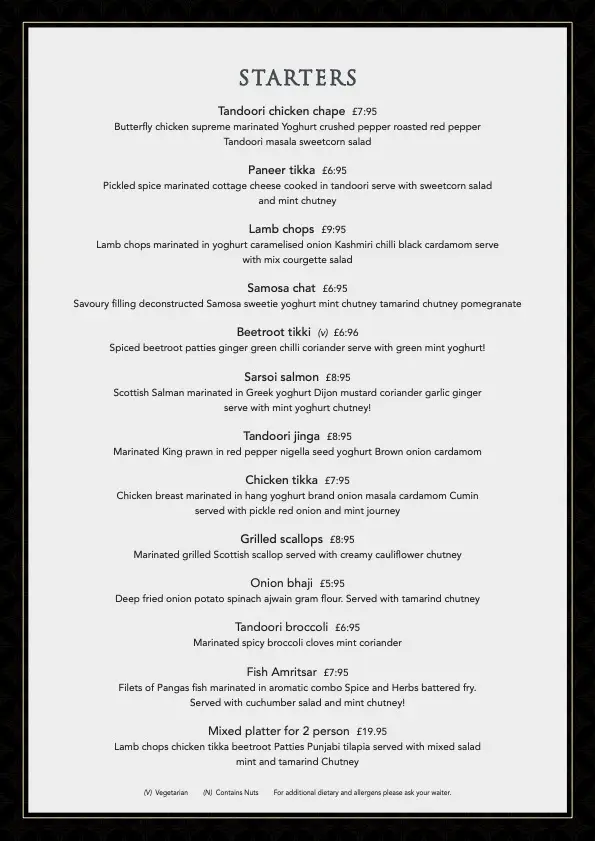 STARTERS

Tandoori chicken chape £7:95
Butterfly chicken supreme marinated Yoghurt crushed pepper roasted red pepper Tandoori masala sweetcorn salad

Paneer tikka £6:95
Pickled spice marinated cottage cheese cooked in tandoori serve with sweetcorn salad and mint chutney

Lamb chops £9:95
Lamb chops marinated in yoghurt caramelised onion Kashmiri chilli black cardamom serve with mix courgette salad

Samosa chat £6:95
Savoury filling deconstructed Samosa sweetie yoghurt mint chutney tamarind chutney pomegranate

Beetroot tikki (v) £6:96
Spiced beetroot patties ginger green chilli coriander serve with green mint yoghurt!

Sarsoi salmon £8:95
Scottish Salman marinated in Greek yoghurt Dijon mustard coriander garlic ginger serve with mint yoghurt chutney!

Tandoori jinga £8:95
Marinated King prawn in red pepper nigella seed yoghurt Brown onion cardamom

Chicken tikka £7:95
Chicken breast marinated in hang yoghurt brand onion masala cardamom Cumin served with pickle red onion and mint journey

Grilled scallops £8:95
Marinated grilled Scottish scallop served with creamy cauliflower chutney

Onion bhaji £5:95
Deep fried onion potato spinach ajwain gram flour. Served with tamarind chutney

Tandoori broccoli £6:95
Marinated spicy broccoli cloves mint coriander

Fish Amritsar £7:95
Filets of Pangas fish marinated in aromatic combo Spice and Herbs battered fry. Served with cuchumber salad and mint chutney!

Mixed platter for 2 person £19.95
Lamb chops chicken tikka beetroot Patties Punjabi tilapia served with mixed salad mint and tamarind Chutney

(V) Vegetarian (N) Contains Nuts For additional dietary and allergens please ask your waiter.